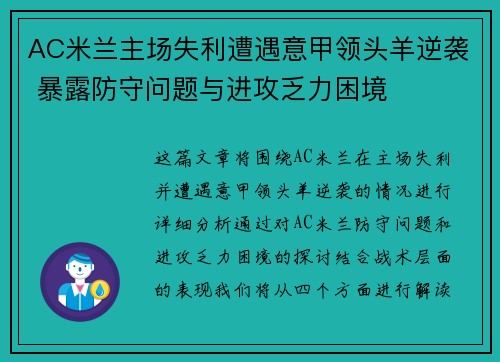 AC米兰主场失利遭遇意甲领头羊逆袭 暴露防守问题与进攻乏力困境

这篇文章将围绕AC米兰在主场失利并遭遇意甲领头羊逆袭的情况进行详细分析通过对AC米兰防守问题和进攻乏力困境的探讨结合战术层面的表现我们将从四个方面进行解读